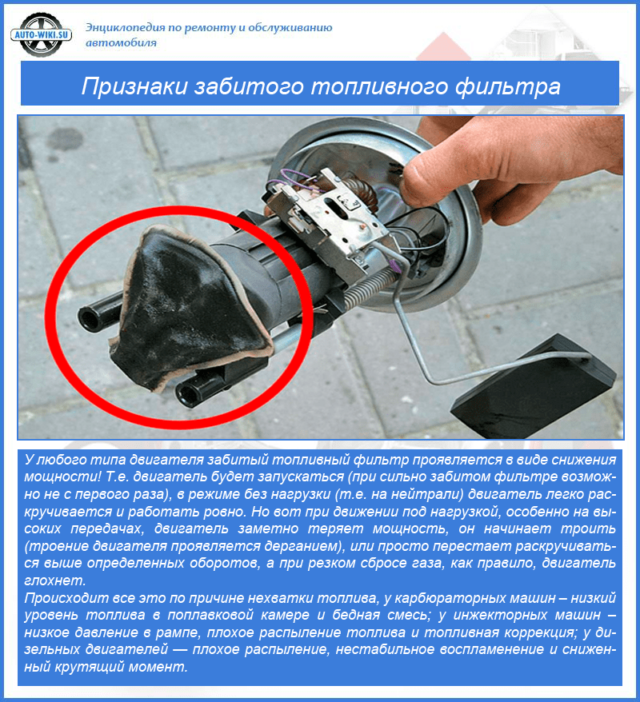 AUTO-WIKI.SU

Энциклопедия по ремонту и обслуживанию автомобиля

Признаки забитого топливного фильтра

У любого типа двигателя забитый топливный фильтр проявляется в виде снижения мощности! Т.е. двигатель будет запускаться (при сильно забитом фильтре возможно не с первого раза), в режиме без нагрузки (т.е. на нейтрали) двигатель легко раскручивается и работать ровно. Но вот при движении под нагрузкой, особенно на высоких передачах, двигатель заметно теряет мощность, он начинает троить (троение двигателя проявляется дерганием), или просто перестает раскручиваться выше определенных оборотов, а при резком сбросе газа, как правило, двигатель глохнет.
Происходит все это по причине нехватки топлива, у карбюраторных машин – низкий уровень топлива в поплавковой камере и бедная смесь; у инжекторных машин – низкое давление в рампе, плохое распыление топлива и топливная коррекция; у дизельных двигателей — плохое распыление, нестабильное воспламенение и сниженный крутящий момент.